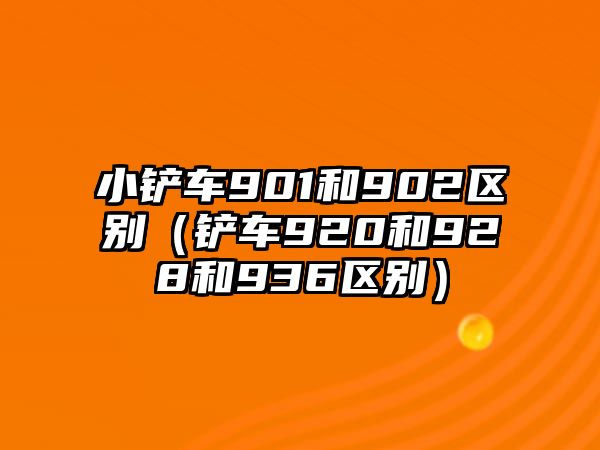 小铲车901和902区别（铲车920和928和936区别）